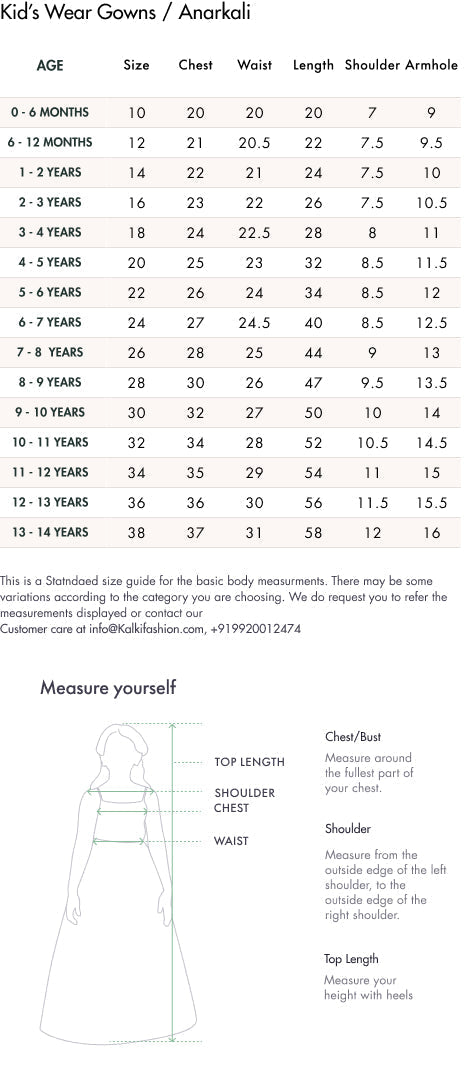 Kid's Wear Gowns / Anarkali

| AGE | Size | Chest | Waist | Length | Shoulder | Armhole |
|---|---|---|---|---|---|---|
| 0 - 6 MONTHS | 10 | 20 | 20 | 20 | 7 | 9 |
| 6 - 12 MONTHS | 12 | 21 | 20.5 | 22 | 7.5 | 9.5 |
| 1 - 2 YEARS | 14 | 22 | 21 | 24 | 7.5 | 10 |
| 2 - 3 YEARS | 16 | 23 | 22 | 26 | 7.5 | 10.5 |
| 3 - 4 YEARS | 18 | 24 | 22.5 | 28 | 8 | 11 |
| 4 - 5 YEARS | 20 | 25 | 23 | 32 | 8.5 | 11.5 |
| 5 - 6 YEARS | 22 | 26 | 24 | 34 | 8.5 | 12 |
| 6 - 7 YEARS | 24 | 27 | 24.5 | 40 | 8.5 | 12.5 |
| 7 - 8 YEARS | 26 | 28 | 25 | 44 | 9 | 13 |
| 8 - 9 YEARS | 28 | 30 | 26 | 47 | 9.5 | 13.5 |
| 9 - 10 YEARS | 30 | 32 | 27 | 50 | 10 | 14 |
| 10 - 11 YEARS | 32 | 34 | 28 | 52 | 10.5 | 14.5 |
| 11 - 12 YEARS | 34 | 35 | 29 | 54 | 11 | 15 |
| 12 - 13 YEARS | 36 | 36 | 30 | 56 | 11.5 | 15.5 |
| 13 - 14 YEARS | 38 | 37 | 31 | 58 | 12 | 16 |

This is a Statndaed size guide for the basic body measurments. There may be some variations according to the category you are choosing. We do request you to refer the measurements displayed or contact our
Customer care at info@Kalkifashion.com, +919920012474

Measure yourself

TOP LENGTH
SHOULDER
CHEST
WAIST

Chest/Bust
Measure around the fullest part of your chest.

Shoulder
Measure from the outside edge of the left shoulder, to the outside edge of the right shoulder.

Top Length
Measure your height with heels